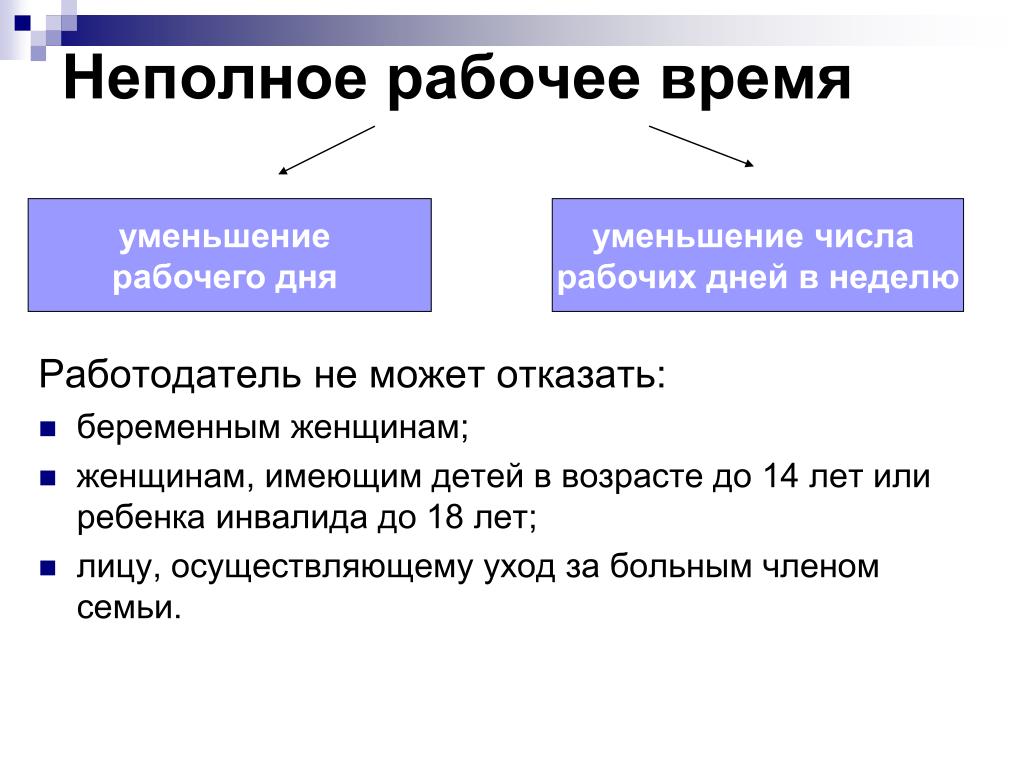 Неполное рабочее время

уменьшение рабочего дня

уменьшение числа рабочих дней в неделю

Работодатель не может отказать:

беременным женщинам;

женщинам, имеющим детей в возрасте до 14 лет или ребенка инвалида до 18 лет;

лицу, осуществляющему уход за больным членом семьи.